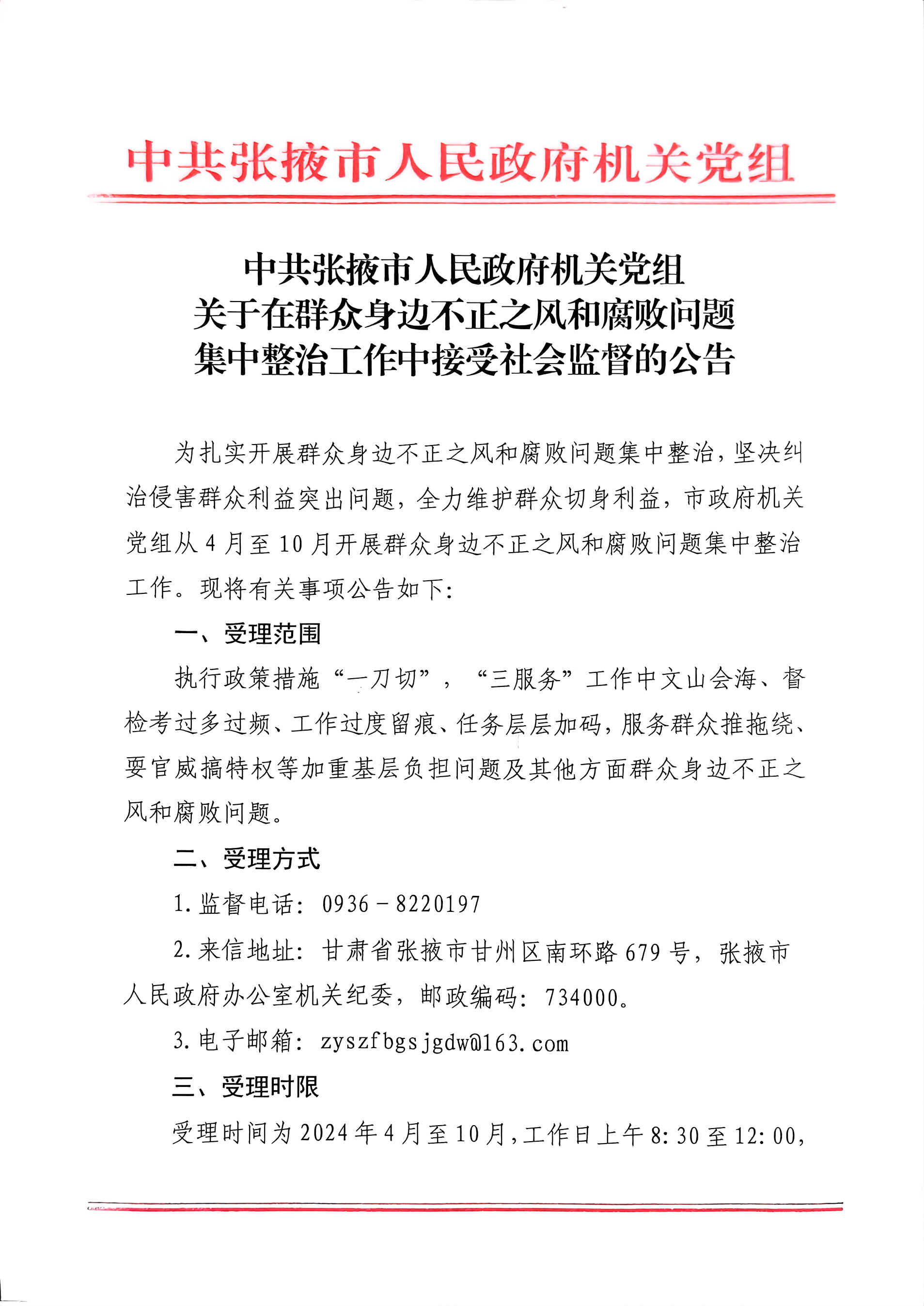 中共张掖市人民政府机关党组

中共张掖市人民政府机关党组
关于在群众身边不正之风和腐败问题
集中整治工作中接受社会监督的公告

为扎实开展群众身边不正之风和腐败问题集中整治，坚决纠治侵害群众利益突出问题，全力维护群众切身利益，市政府机关党组从4月至10月开展群众身边不正之风和腐败问题集中整治工作。现将有关事项公告如下：

一、受理范围

执行政策措施“一刀切”，“三服务”工作中文山会海、督检考过多过频、工作过度留痕、任务层层加码，服务群众推拖绕、耍官威搞特权等加重基层负担问题及其他方面群众身边不正之风和腐败问题。

二、受理方式

1.监督电话：0936－8220197

2.来信地址：甘肃省张掖市甘州区南环路679号，张掖市人民政府办公室机关纪委，邮政编码：734000。

3.电子邮箱：zyszfbgsjgdw@163.com

三、受理时限

受理时间为2024年4月至10月，工作日上午8:30至12:00，